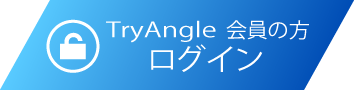 TryAngle 会員の方
ログイン